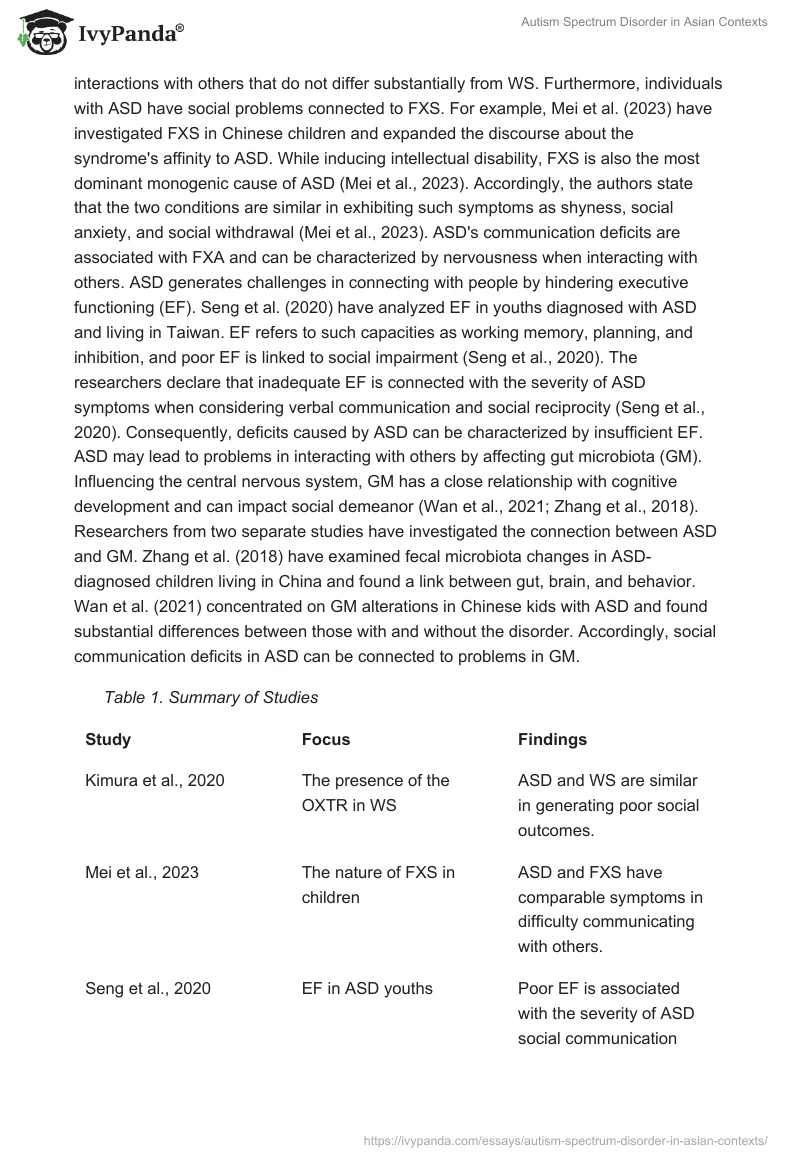 IvyPanda®

Autism Spectrum Disorder in Asian Contexts

interactions with others that do not differ substantially from WS. Furthermore, individuals with ASD have social problems connected to FXS. For example, Mei et al. (2023) have investigated FXS in Chinese children and expanded the discourse about the syndrome's affinity to ASD. While inducing intellectual disability, FXS is also the most dominant monogenic cause of ASD (Mei et al., 2023). Accordingly, the authors state that the two conditions are similar in exhibiting such symptoms as shyness, social anxiety, and social withdrawal (Mei et al., 2023). ASD's communication deficits are associated with FXA and can be characterized by nervousness when interacting with others. ASD generates challenges in connecting with people by hindering executive functioning (EF). Seng et al. (2020) have analyzed EF in youths diagnosed with ASD and living in Taiwan. EF refers to such capacities as working memory, planning, and inhibition, and poor EF is linked to social impairment (Seng et al., 2020). The researchers declare that inadequate EF is connected with the severity of ASD symptoms when considering verbal communication and social reciprocity (Seng et al., 2020). Consequently, deficits caused by ASD can be characterized by insufficient EF. ASD may lead to problems in interacting with others by affecting gut microbiota (GM). Influencing the central nervous system, GM has a close relationship with cognitive development and can impact social demeanor (Wan et al., 2021; Zhang et al., 2018). Researchers from two separate studies have investigated the connection between ASD and GM. Zhang et al. (2018) have examined fecal microbiota changes in ASD-diagnosed children living in China and found a link between gut, brain, and behavior. Wan et al. (2021) concentrated on GM alterations in Chinese kids with ASD and found substantial differences between those with and without the disorder. Accordingly, social communication deficits in ASD can be connected to problems in GM.

Table 1. Summary of Studies

| Study | Focus | Findings |
|---|---|---|
| Kimura et al., 2020 | The presence of the OXTR in WS | ASD and WS are similar in generating poor social outcomes. |
| Mei et al., 2023 | The nature of FXS in children | ASD and FXS have comparable symptoms in difficulty communicating with others. |
| Seng et al., 2020 | EF in ASD youths | Poor EF is associated with the severity of ASD social communication |

https://ivypanda.com/essays/autism-spectrum-disorder-in-asian-contexts/